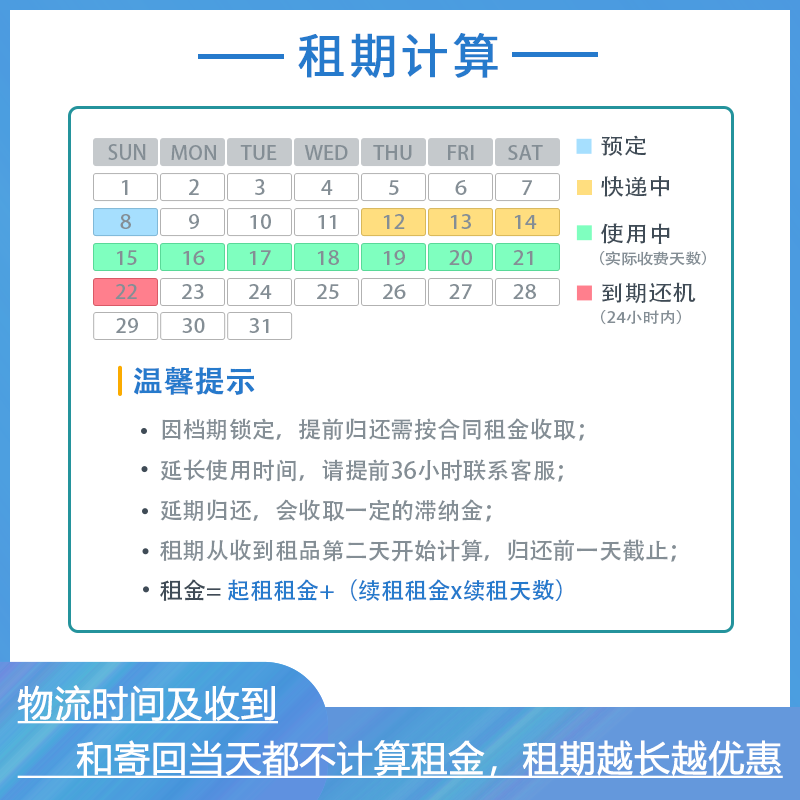 租期计算

| SUN | MON | TUE | WED | THU | FRI | SAT |
|---|---|---|---|---|---|---|
| 1 | 2 | 3 | 4 | 5 | 6 | 7 |
| 8 | 9 | 10 | 11 | 12 | 13 | 14 |
| 15 | 16 | 17 | 18 | 19 | 20 | 21 |
| 22 | 23 | 24 | 25 | 26 | 27 | 28 |
| 29 | 30 | 31 | | | | |

预定
快递中
使用中
（实际收费天数）
到期还机
（24小时内）

温馨提示

• 因档期锁定，提前归还需按合同租金收取；
• 延长使用时间，请提前36小时联系客服；
• 延期归还，会收取一定的滞纳金；
• 租期从收到租品第二天开始计算，归还前一天截止；
• 租金= 起租租金+（续租租金x续租天数）

物流时间及收到
和寄回当天都不计算租金，租期越长越优惠